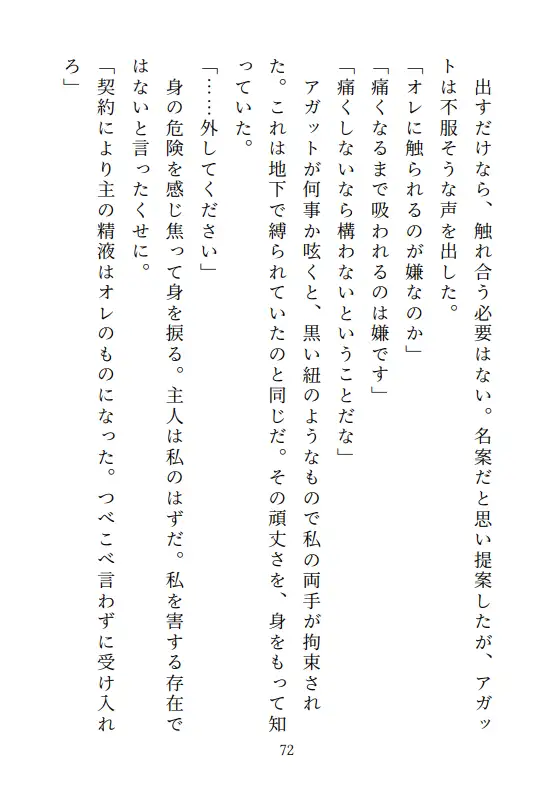 出すだけなら、触れ合う必要はない。名案だと思い提案したが、アガットは不服そうな声を出した。

「オレに触られるのが嫌なのか」

「痛くなるまで吸われるのは嫌です」

「痛くしないなら構わないということだな」

アガットが何事か呟くと、黒い紐のようなもので私の両手が拘束された。これは地下で縛られていたのと同じだ。その頑丈さを、身をもって知っていた。

「……外してください」

身の危険を感じ焦って身を捩る。主人は私のはずだ。私を害する存在ではないと言ったくせに。

「契約により主の精液はオレのものになった。つべこべ言わずに受け入れろ」

72